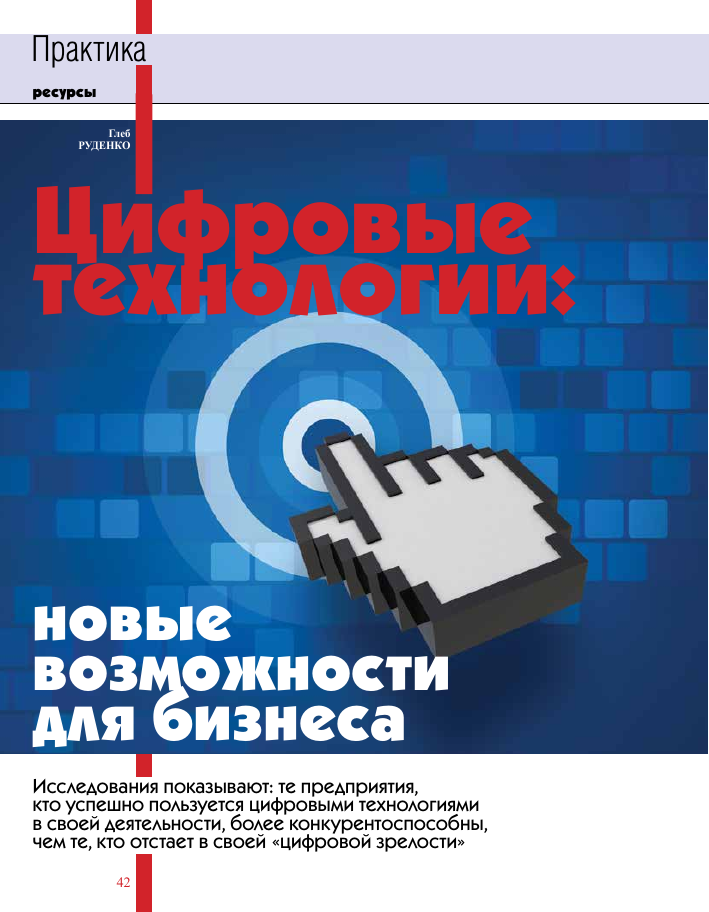 Практика

ресурсы

Глеб
РУДЕНКО

Цифровые технологии:

новые возможности для бизнеса

Исследования показывают: те предприятия, кто успешно пользуется цифровыми технологиями в своей деятельности, более конкурентоспособны, чем те, кто отстает в своей «цифровой зрелости»

42